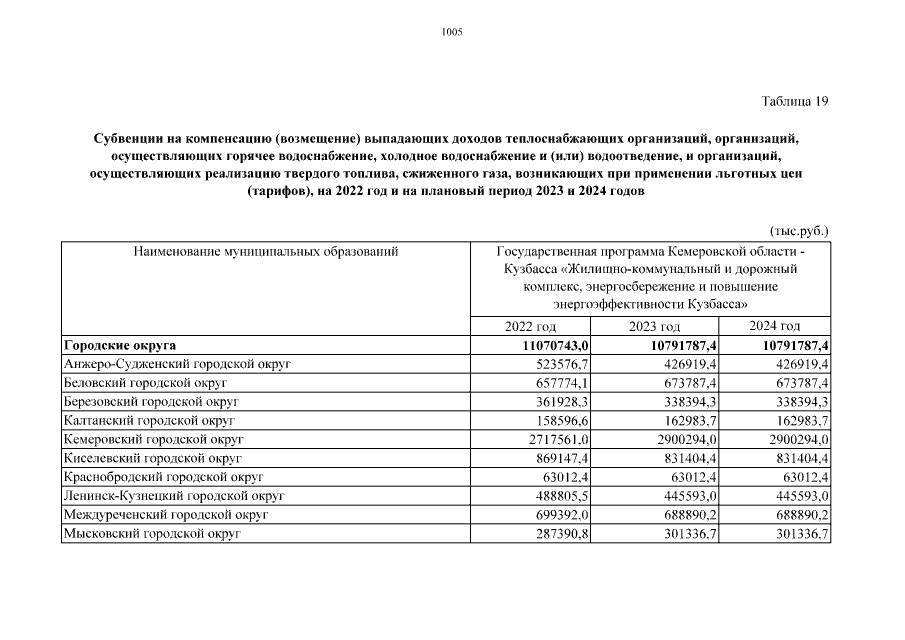 1005

Таблица 19

Субвенции на компенсацию (возмещение) выпадающих доходов теплоснабжающих организаций, организаций, осуществляющих горячее водоснабжение, холодное водоснабжение и (или) водоотведение, и организаций, осуществляющих реализацию твердого топлива, сжиженного газа, возникающих при применении льготных цен (тарифов), на 2022 год и на плановый период 2023 и 2024 годов

(тыс.руб.)

| Наименование муниципальных образований | Государственная программа Кемеровской области - Кузбасса «Жилищно-коммунальный и дорожный комплекс, энергосбережение и повышение энергоэффективности Кузбасса» | | |
|---|---|---|---|
| | 2022 год | 2023 год | 2024 год |
| **Городские округа** | **11070743,0** | **10791787,4** | **10791787,4** |
| Анжеро-Судженский городской округ | 523576,7 | 426919,4 | 426919,4 |
| Беловский городской округ | 657774,1 | 673787,4 | 673787,4 |
| Березовский городской округ | 361928,3 | 338394,3 | 338394,3 |
| Калтанский городской округ | 158596,6 | 162983,7 | 162983,7 |
| Кемеровский городской округ | 2717561,0 | 2900294,0 | 2900294,0 |
| Киселевский городской округ | 869147,4 | 831404,4 | 831404,4 |
| Краснобродский городской округ | 63012,4 | 63012,4 | 63012,4 |
| Ленинск-Кузнецкий городской округ | 488805,5 | 445593,0 | 445593,0 |
| Междуреченский городской округ | 699392,0 | 688890,2 | 688890,2 |
| Мысковский городской округ | 287390,8 | 301336,7 | 301336,7 |